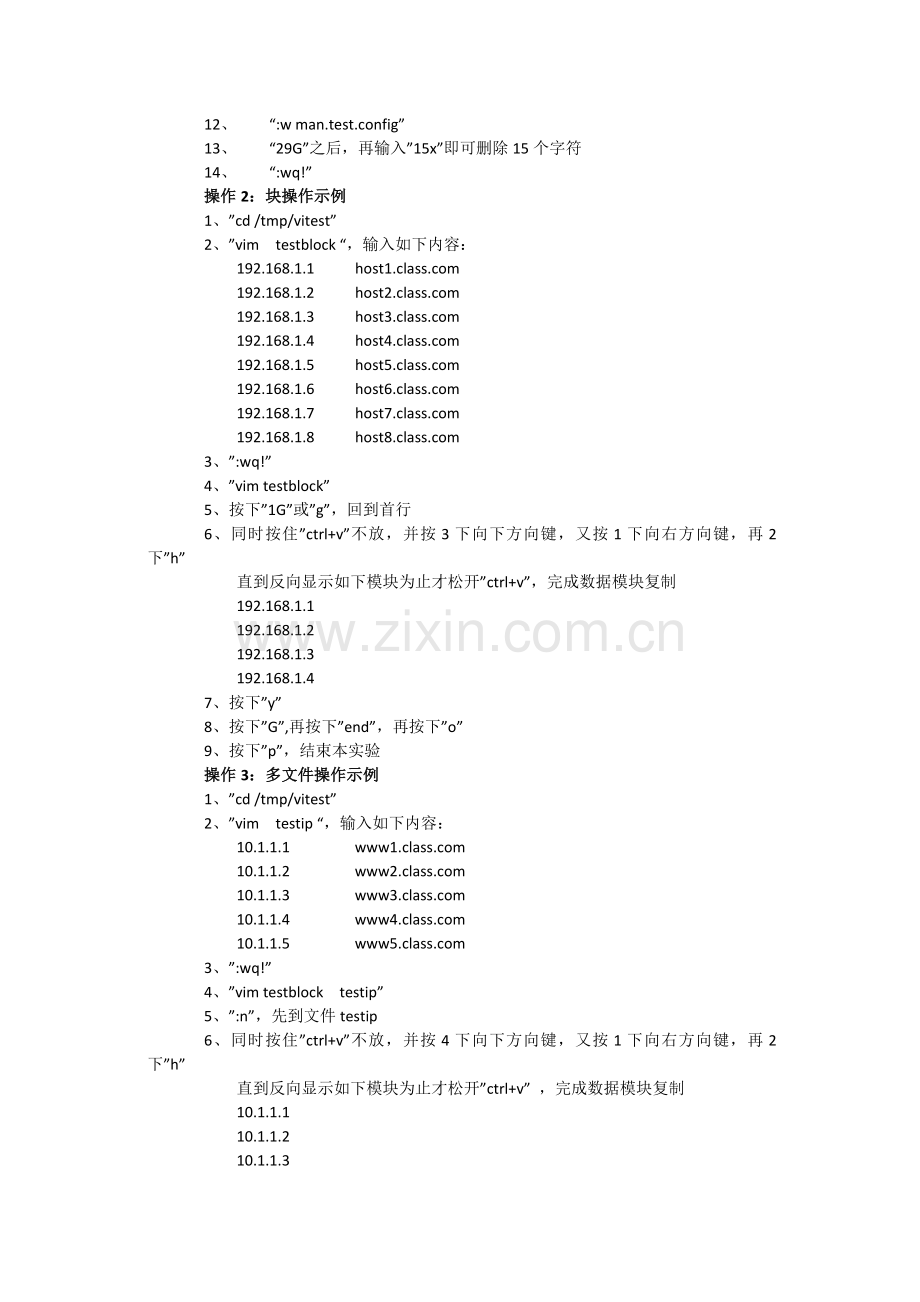 12、 “:w man.test.config”
13、 “29G”之后，再输入”15x”即可删除 15 个字符
14、 “:wq!”
操作 2：块操作示例
1、”cd /tmp/vitest”
2、”vim testblock “，输入如下内容：
192.168.1.1 host1.class.com
192.168.1.2 host2.class.com
192.168.1.3 host3.class.com
192.168.1.4 host4.class.com
192.168.1.5 host5.class.com
192.168.1.6 host6.class.com
192.168.1.7 host7.class.com
192.168.1.8 host8.class.com
3、”:wq!”
4、”vim testblock”
5、按下”1G”或”g”，回到首行
6、同时按住”ctrl+v”不放，并按 3 下向下方向键，又按 1 下向右方向键，再 2 下”h”
直到反向显示如下模块为止才松开”ctrl+v”，完成数据模块复制
192.168.1.1
192.168.1.2
192.168.1.3
192.168.1.4
www.zixin.com.cn
7、按下”y”
8、按下”G”,再按下”end”，再按下”o”
9、按下”p”，结束本实验
操作 3：多文件操作示例
1、”cd /tmp/vitest”
2、”vim testip “，输入如下内容：
10.1.1.1 www1.class.com
10.1.1.2 www2.class.com
10.1.1.3 www3.class.com
10.1.1.4 www4.class.com
10.1.1.5 www5.class.com
3、”:wq!”
4、”vim testblock testip”
5、”:n”，先到文件 testip
6、同时按住”ctrl+v”不放，并按 4 下向下方向键，又按 1 下向右方向键，再 2 下”h”
直到反向显示如下模块为止才松开”ctrl+v” ，完成数据模块复制
10.1.1.1
10.1.1.2
10.1.1.3